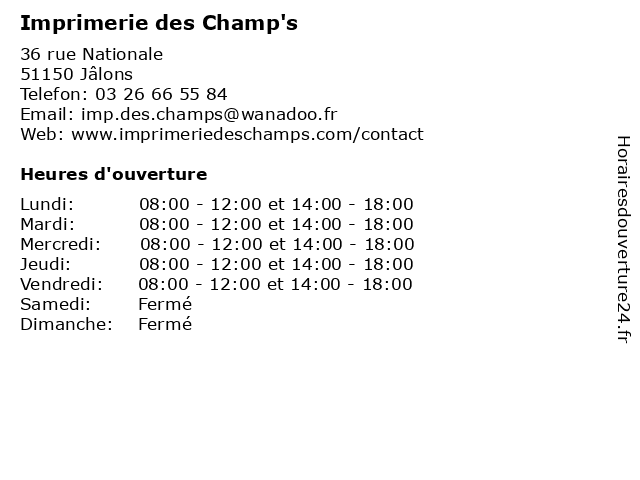 Imprimerie des Champ's

36 rue Nationale
51150 Jâlons
Telefon: 03 26 66 55 84
Email: imp.des.champs@wanadoo.fr
Web: www.imprimeriedeschamps.com/contact

Heures d'ouverture

| | |
|---|---|
| Lundi: | 08:00 - 12:00 et 14:00 - 18:00 |
| Mardi: | 08:00 - 12:00 et 14:00 - 18:00 |
| Mercredi: | 08:00 - 12:00 et 14:00 - 18:00 |
| Jeudi: | 08:00 - 12:00 et 14:00 - 18:00 |
| Vendredi: | 08:00 - 12:00 et 14:00 - 18:00 |
| Samedi: | Fermé |
| Dimanche: | Fermé |

Horairesdouverture24.fr